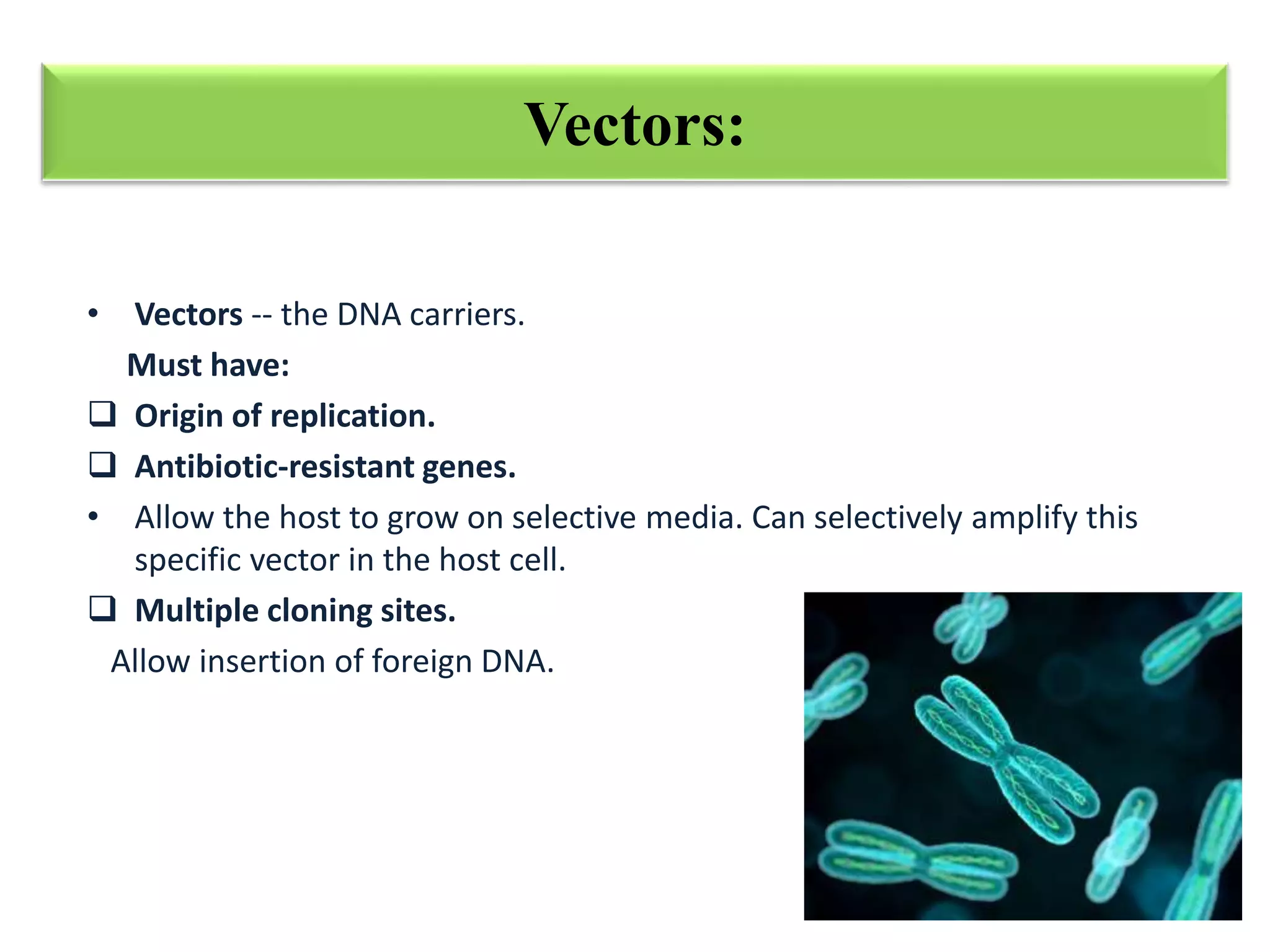 Vectors:

• Vectors -- the DNA carriers.

Must have:

❑ Origin of replication.

❑ Antibiotic-resistant genes.

• Allow the host to grow on selective media. Can selectively amplify this specific vector in the host cell.

❑ Multiple cloning sites.

Allow insertion of foreign DNA.